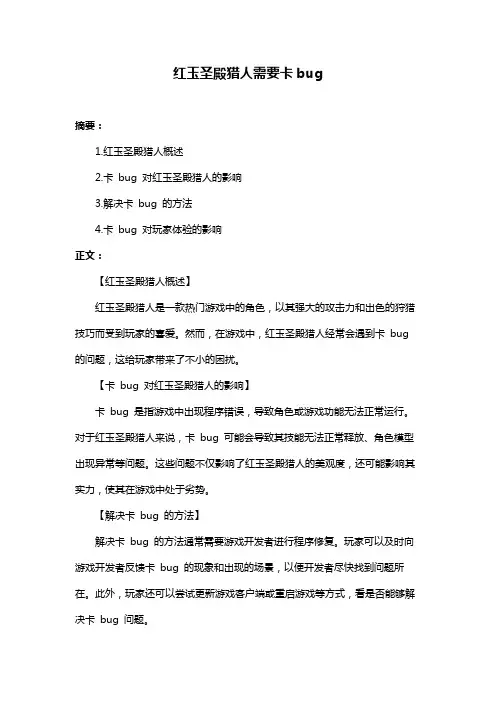 红玉圣殿猎人需要卡 bug

摘要：

1.红玉圣殿猎人概述

2.卡 bug 对红玉圣殿猎人的影响

3.解决卡 bug 的方法

4.卡 bug 对玩家体验的影响

正文：

【红玉圣殿猎人概述】

红玉圣殿猎人是一款热门游戏中的角色，以其强大的攻击力和出色的狩猎技巧而受到玩家的喜爱。然而，在游戏中，红玉圣殿猎人经常会遇到卡 bug 的问题，这给玩家带来了不小的困扰。

【卡 bug 对红玉圣殿猎人的影响】

卡 bug 是指游戏中出现程序错误，导致角色或游戏功能无法正常运行。对于红玉圣殿猎人来说，卡 bug 可能会导致其技能无法正常释放、角色模型出现异常等问题。这些问题不仅影响了红玉圣殿猎人的美观度，还可能影响其实力，使其在游戏中处于劣势。

【解决卡 bug 的方法】

解决卡 bug 的方法通常需要游戏开发者进行程序修复。玩家可以及时向游戏开发者反馈卡 bug 的现象和出现的场景，以便开发者尽快找到问题所在。此外，玩家还可以尝试更新游戏客户端或重启游戏等方式，看是否能够解决卡 bug 问题。